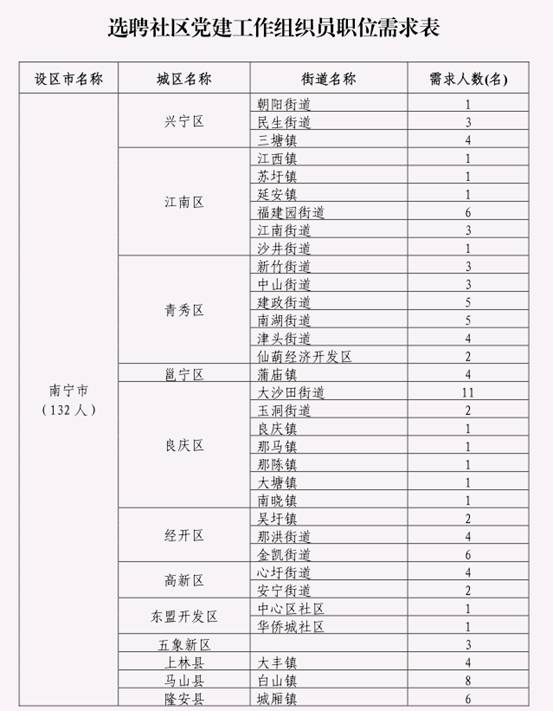 选聘社区党建工作组织员职位需求表

| 设区市名称 | 城区名称 | 街道名称 | 需求人数(名) |
|---|---|---|---|
| 南宁市（132人） | 兴宁区 | 朝阳街道 | 1 |
| | | 民生街道 | 3 |
| | | 三塘镇 | 4 |
| | 江南区 | 江西镇 | 1 |
| | | 苏圩镇 | 1 |
| | | 延安镇 | 1 |
| | | 福建园街道 | 6 |
| | | 江南街道 | 3 |
| | | 沙井街道 | 1 |
| | 青秀区 | 新竹街道 | 3 |
| | | 中山街道 | 3 |
| | | 建政街道 | 5 |
| | | 南湖街道 | 5 |
| | | 津头街道 | 4 |
| | | 仙葫经济开发区 | 2 |
| | 邕宁区 | 蒲庙镇 | 4 |
| | 良庆区 | 大沙田街道 | 11 |
| | | 玉洞街道 | 2 |
| | | 良庆镇 | 1 |
| | | 那马镇 | 1 |
| | | 那陈镇 | 1 |
| | | 大塘镇 | 1 |
| | | 南晓镇 | 1 |
| | 经开区 | 吴圩镇 | 2 |
| | | 那洪街道 | 4 |
| | | 金凯街道 | 6 |
| | 高新区 | 心圩街道 | 4 |
| | | 安宁街道 | 2 |
| | 东盟开发区 | 中心区社区 | 1 |
| | | 华侨城社区 | 1 |
| | 五象新区 | | 3 |
| | 上林县 | 大丰镇 | 4 |
| | 马山县 | 白山镇 | 8 |
| | 隆安县 | 城厢镇 | 6 |